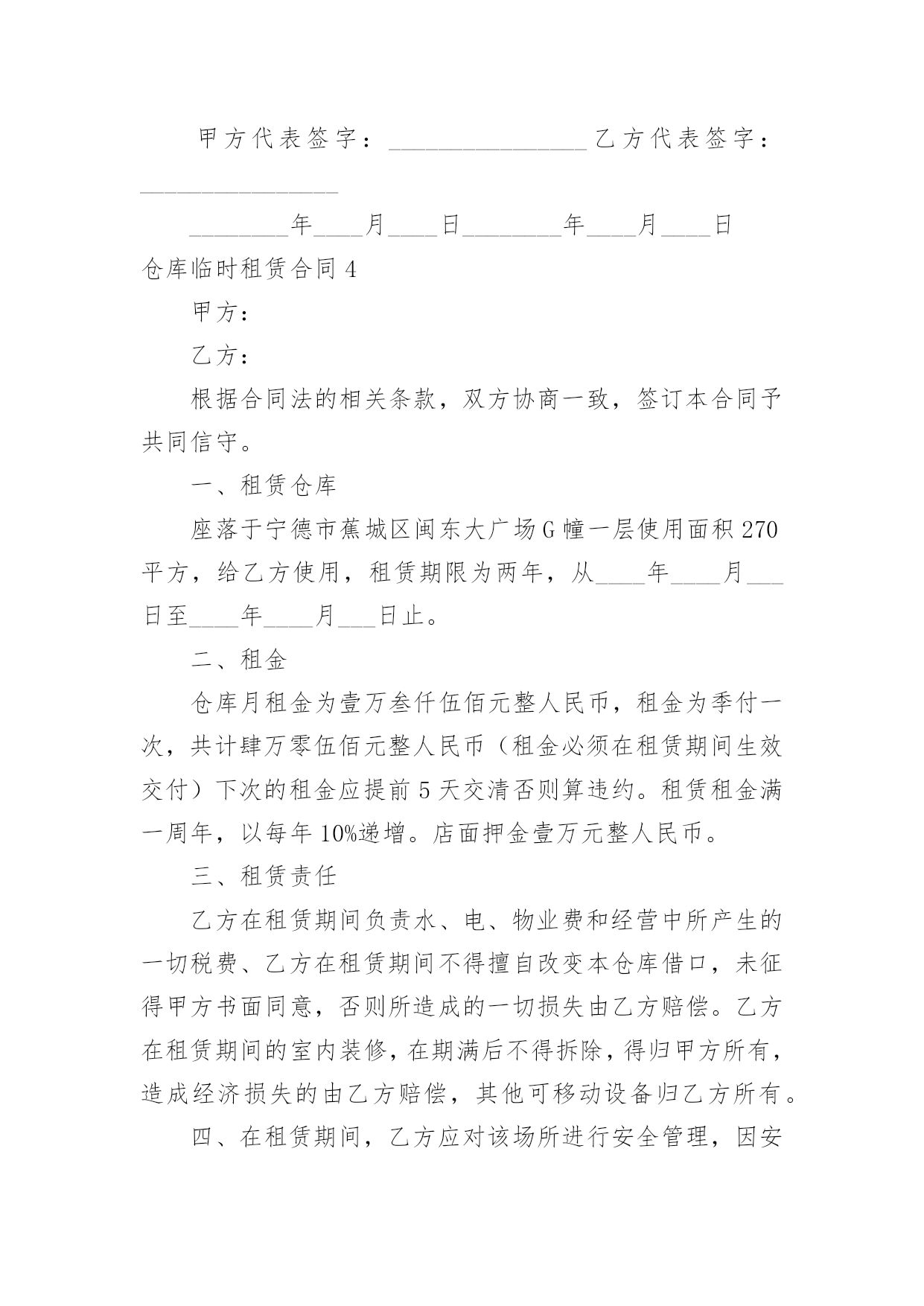 甲方代表签字：________________ 乙方代表签字：________________

________年____月____日________年____月____日

仓库临时租赁合同 4

甲方：

乙方：

根据合同法的相关条款，双方协商一致，签订本合同予共同信守。

一、租赁仓库

座落于宁德市蕉城区闽东大广场 G 幢一层使用面积 270 平方，给乙方使用，租赁期限为两年，从____年____月___日至____年____月___日止。

二、租金

仓库月租金为壹万叁仟伍佰元整人民币，租金为季付一次，共计肆万零伍佰元整人民币（租金必须在租赁期间生效交付）下次的租金应提前 5 天交清否则算违约。租赁租金满一周年，以每年 10%递增。店面押金壹万元整人民币。

三、租赁责任

乙方在租赁期间负责水、电、物业费和经营中所产生的一切税费、乙方在租赁期间不得擅自改变本仓库借口，未征得甲方书面同意，否则所造成的一切损失由乙方赔偿。乙方在租赁期间的室内装修，在期满后不得拆除，得归甲方所有，造成经济损失的由乙方赔偿，其他可移动设备归乙方所有。

四、在租赁期间，乙方应对该场所进行安全管理，因安